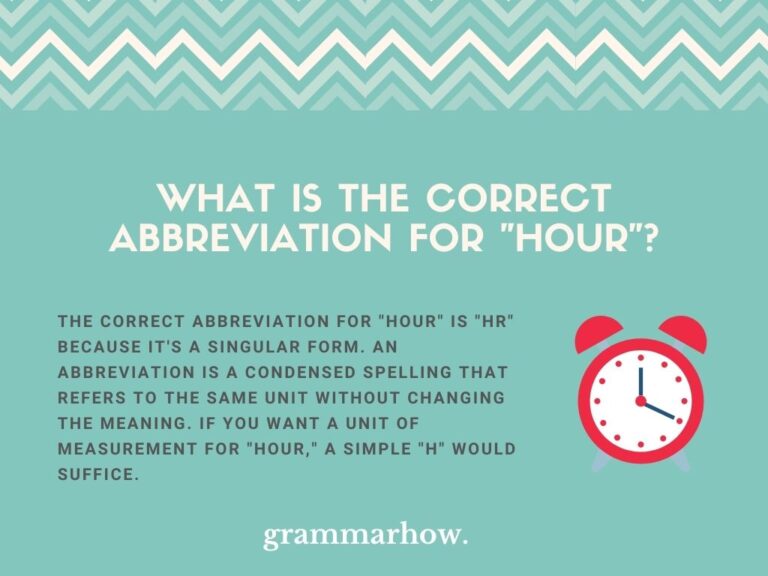 WHAT IS THE CORRECT ABBREVIATION FOR "HOUR"?

THE CORRECT ABBREVIATION FOR "HOUR" IS "HR" BECAUSE IT'S A SINGULAR FORM. AN ABBREVIATION IS A CONDENSED SPELLING THAT REFERS TO THE SAME UNIT WITHOUT CHANGING THE MEANING. IF YOU WANT A UNIT OF MEASUREMENT FOR "HOUR," A SIMPLE "H" WOULD SUFFICE.

grammarhow.